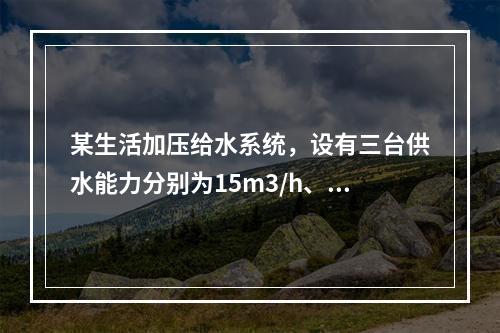 某生活加压给水系统，设有三台供水能力分别为15m3/h、...